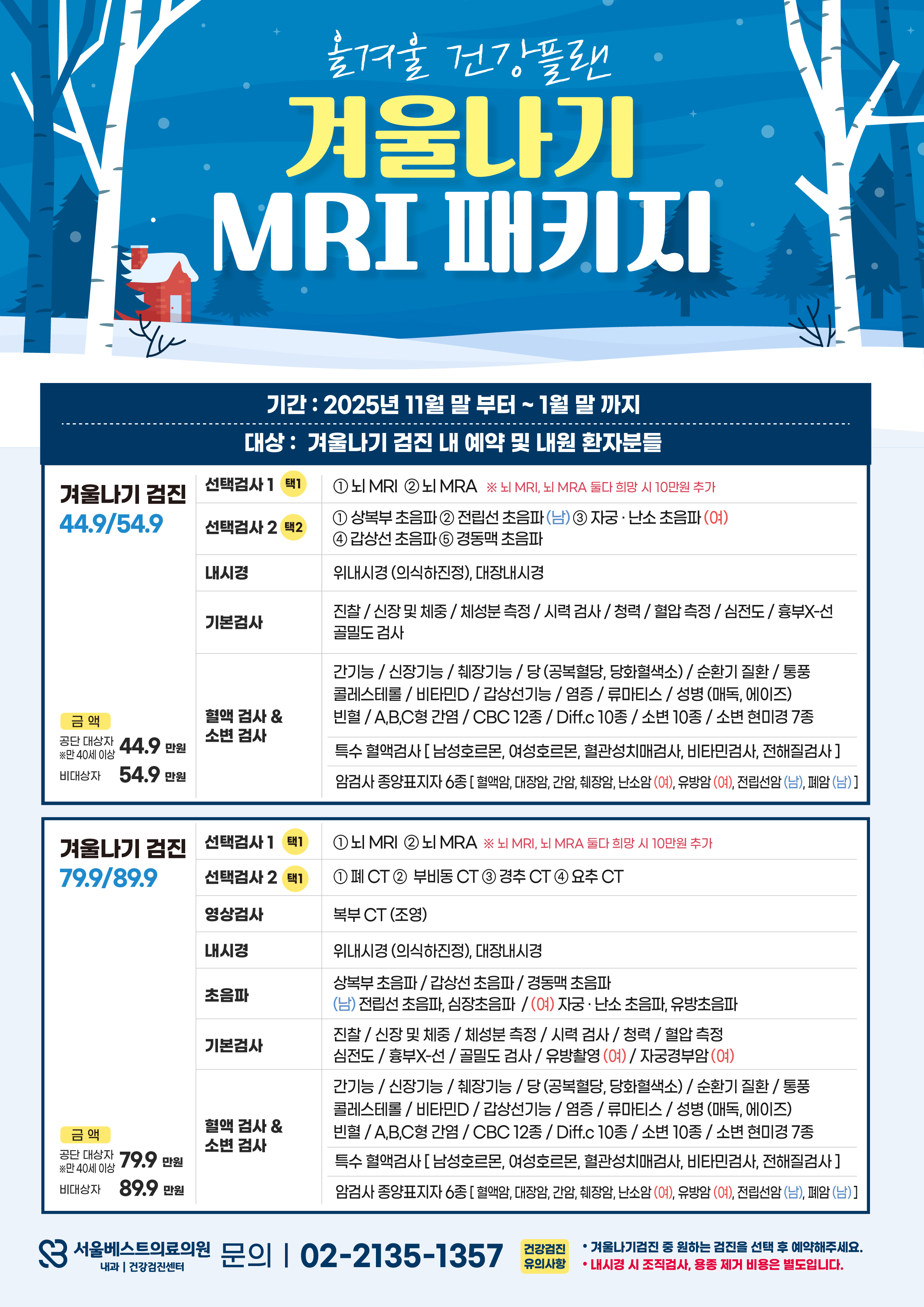 올겨울 건강플랜

겨울나기

MRI 패키지

기간 : 2025년 11월 말 부터 ~ 1월 말 까지

대상 : 겨울나기 검진 내 예약 및 내원 환자분들

겨울나기 검진
44.9/54.9

금 액
공단 대상자 ※만 40세 이상 44.9 만원
비대상자 54.9 만원

| 선택검사 1 택1 | ① 뇌 MRI ② 뇌 MRA ※ 뇌 MRI, 뇌 MRA 둘다 희망 시 10만원 추가 |
|---|---|
| 선택검사 2 택2 | ① 상복부 초음파 ② 전립선 초음파 (남) ③ 자궁 · 난소 초음파 (여) ④ 갑상선 초음파 ⑤ 경동맥 초음파 |
| 내시경 | 위내시경 (의식하진정), 대장내시경 |
| 기본검사 | 진찰 / 신장 및 체중 / 체성분 측정 / 시력 검사 / 청력 / 혈압 측정 / 심전도 / 흉부X-선 골밀도 검사 |
| 혈액 검사 & 소변 검사 | 간기능 / 신장기능 / 췌장기능 / 당 (공복혈당, 당화혈색소) / 순환기 질환 / 통풍 콜레스테롤 / 비타민D / 갑상선기능 / 염증 / 류마티스 / 성병 (매독, 에이즈) 빈혈 / A,B,C형 간염 / CBC 12종 / Diff.c 10종 / 소변 10종 / 소변 현미경 7종 |
| | 특수 혈액검사 [ 남성호르몬, 여성호르몬, 혈관성치매검사, 비타민검사, 전해질검사 ] |
| | 암검사 종양표지자 6종 [ 혈액암, 대장암, 간암, 췌장암, 난소암 (여), 유방암 (여), 전립선암 (남), 폐암 (남) ] |

겨울나기 검진
79.9/89.9

금 액
공단 대상자 ※만 40세 이상 79.9 만원
비대상자 89.9 만원

| 선택검사 1 택1 | ① 뇌 MRI ② 뇌 MRA ※ 뇌 MRI, 뇌 MRA 둘다 희망 시 10만원 추가 |
|---|---|
| 선택검사 2 택1 | ① 폐 CT ② 부비동 CT ③ 경추 CT ④ 요추 CT |
| 영상검사 | 복부 CT (조영) |
| 내시경 | 위내시경 (의식하진정), 대장내시경 |
| 초음파 | 상복부 초음파 / 갑상선 초음파 / 경동맥 초음파 (남) 전립선 초음파, 심장초음파 / (여) 자궁 · 난소 초음파, 유방초음파 |
| 기본검사 | 진찰 / 신장 및 체중 / 체성분 측정 / 시력 검사 / 청력 / 혈압 측정 심전도 / 흉부X-선 / 골밀도 검사 / 유방촬영 (여) / 자궁경부암 (여) |
| 혈액 검사 & 소변 검사 | 간기능 / 신장기능 / 췌장기능 / 당 (공복혈당, 당화혈색소) / 순환기 질환 / 통풍 콜레스테롤 / 비타민D / 갑상선기능 / 염증 / 류마티스 / 성병 (매독, 에이즈) 빈혈 / A,B,C형 간염 / CBC 12종 / Diff.c 10종 / 소변 10종 / 소변 현미경 7종 |
| | 특수 혈액검사 [ 남성호르몬, 여성호르몬, 혈관성치매검사, 비타민검사, 전해질검사 ] |
| | 암검사 종양표지자 6종 [ 혈액암, 대장암, 간암, 췌장암, 난소암 (여), 유방암 (여), 전립선암 (남), 폐암 (남) ] |

서울베스트의료의원 내과 | 건강검진센터 문의 | 02-2135-1357

건강검진 유의사항
• 겨울나기검진 중 원하는 검진을 선택 후 예약해주세요.
• 내시경 시 조직검사, 용종 제거 비용은 별도입니다.